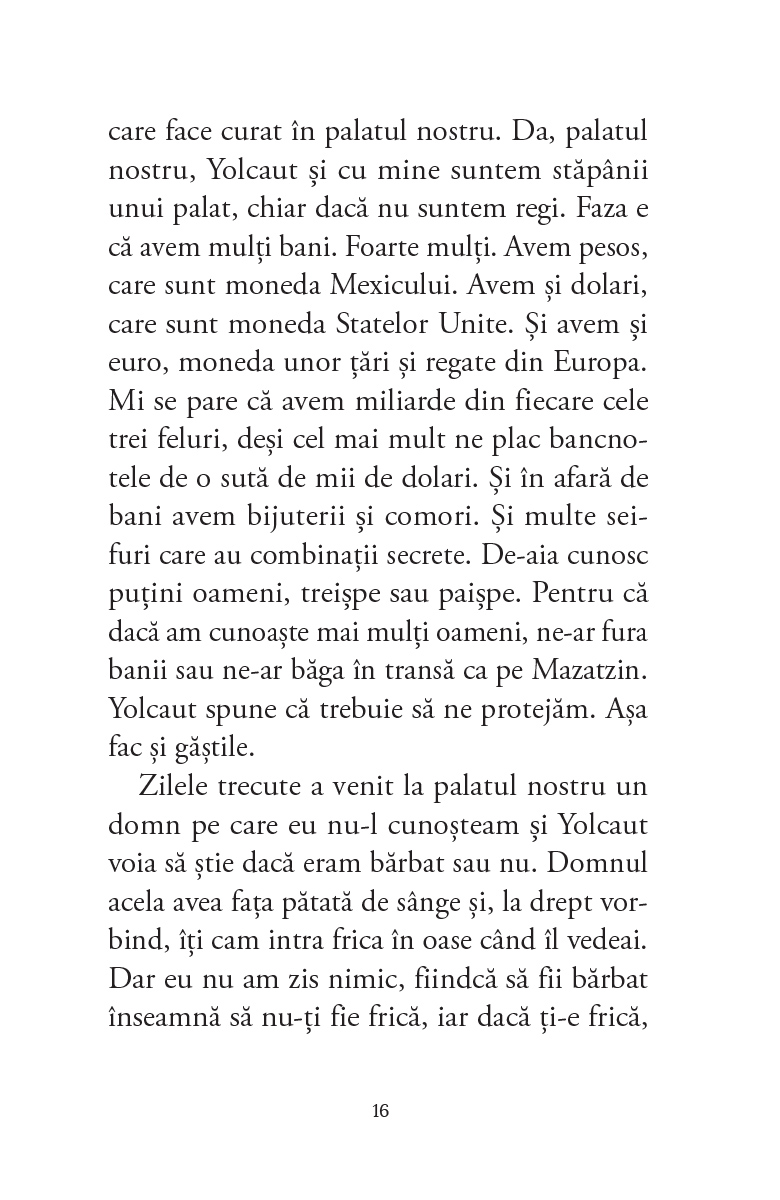 care face curat în palatul nostru. Da, palatul nostru, Yolcaut și cu mine suntem stăpânii unui palat, chiar dacă nu suntem regi. Faza e că avem mulți bani. Foarte mulți. Avem pesos, care sunt moneda Mexicului. Avem și dolari, care sunt moneda Statelor Unite. Și avem și euro, moneda unor țări și regate din Europa. Mi se pare că avem miliarde din fiecare cele trei feluri, deși cel mai mult ne plac bancnotele de o sută de mii de dolari. Și în afară de bani avem bijuterii și comori. Și multe seifuri care au combinații secrete. De-aia cunosc puțini oameni, treișpe sau paișpe. Pentru că dacă am cunoaște mai mulți oameni, ne-ar fura banii sau ne-ar băga în transă ca pe Mazatzin. Yolcaut spune că trebuie să ne protejăm. Așa fac și găștile.

Zilele trecute a venit la palatul nostru un domn pe care eu nu-l cunoșteam și Yolcaut voia să știe dacă eram bărbat sau nu. Domnul acela avea fața pătată de sânge și, la drept vorbind, îți cam intra frica în oase când îl vedeai. Dar eu nu am zis nimic, fiindcă să fii bărbat înseamnă să nu-ți fie frică, iar dacă ți-e frică,

16